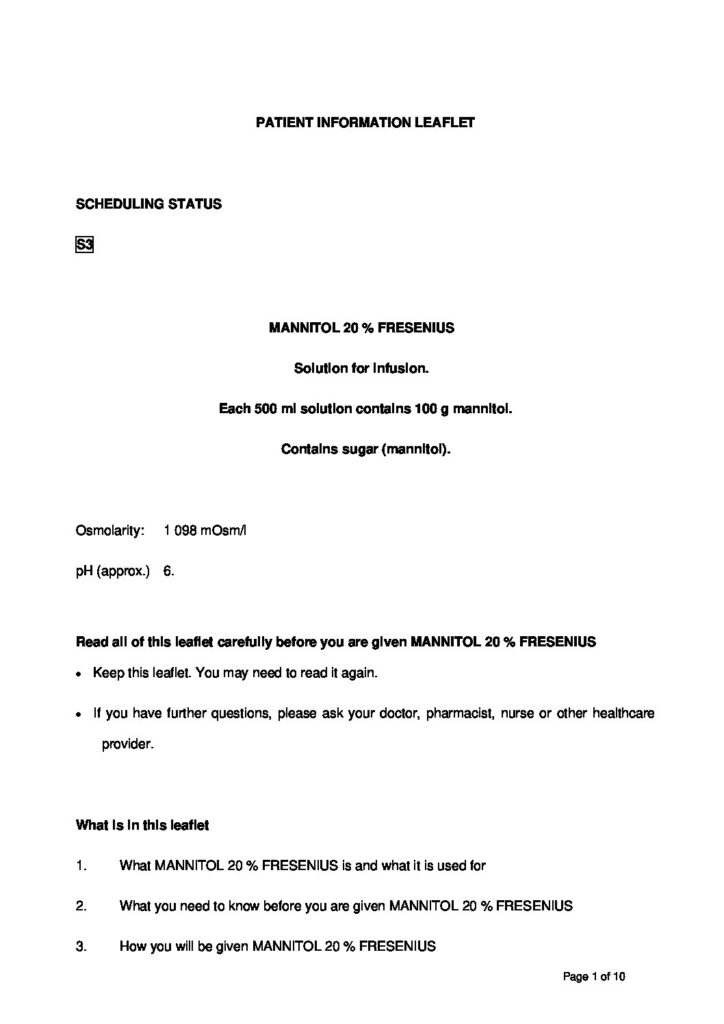 PATIENT INFORMATION LEAFLET

SCHEDULING STATUS

S3

MANNITOL 20 % FRESENIUS

Solution for infusion.

Each 500 ml solution contains 100 g mannitol.

Contains sugar (mannitol).

Osmolarity: 1 098 mOsm/l

pH (approx.) 6.

Read all of this leaflet carefully before you are given MANNITOL 20 % FRESENIUS

• Keep this leaflet. You may need to read it again.

• If you have further questions, please ask your doctor, pharmacist, nurse or other healthcare provider.

What is in this leaflet

1. What MANNITOL 20 % FRESENIUS is and what it is used for

2. What you need to know before you are given MANNITOL 20 % FRESENIUS

3. How you will be given MANNITOL 20 % FRESENIUS

Page 1 of 10